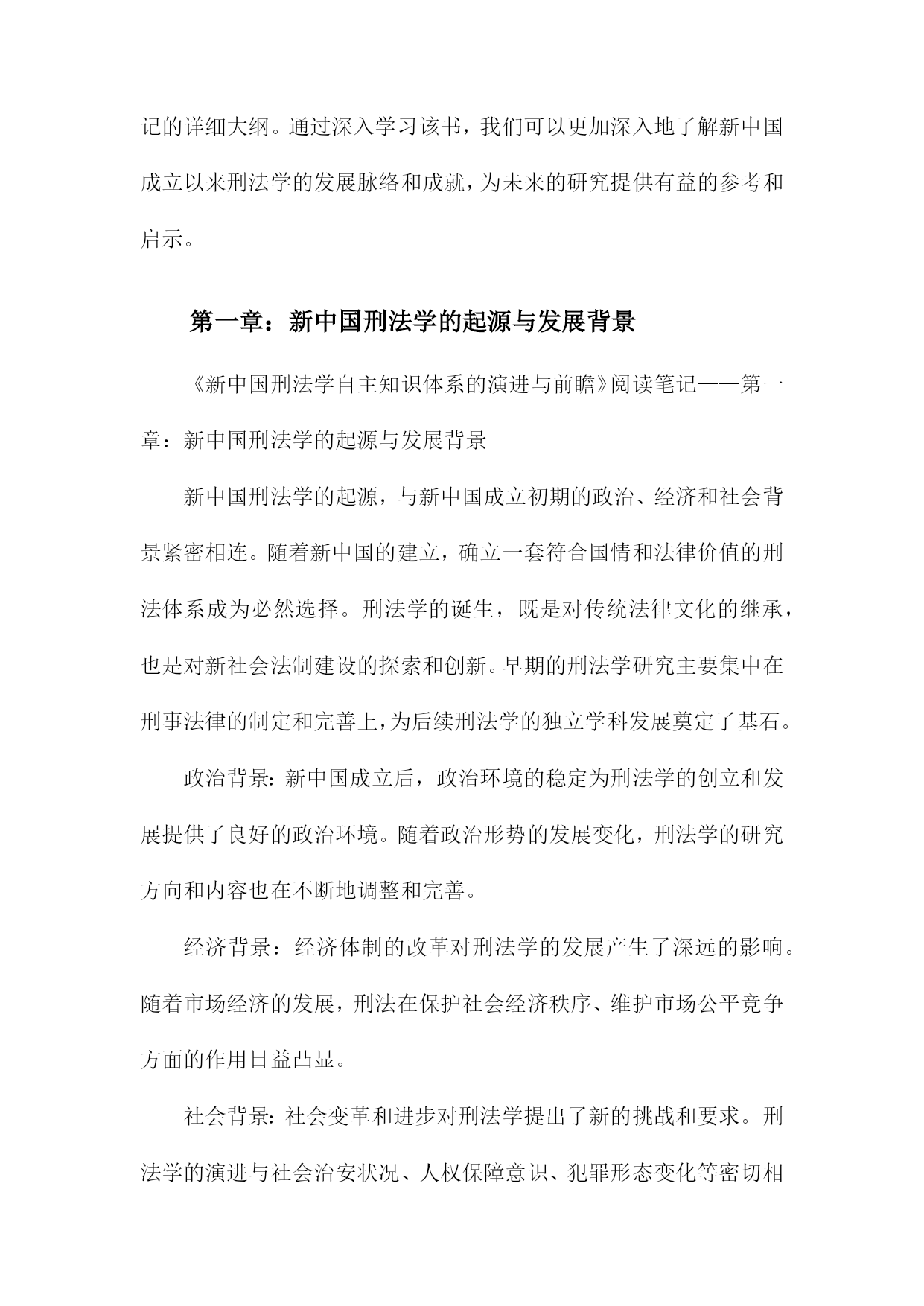 记的详细大纲。通过深入学习该书，我们可以更加深入地了解新中国成立以来刑法学的发展脉络和成就，为未来的研究提供有益的参考和启示。

第一章：新中国刑法学的起源与发展背景

《新中国刑法学自主知识体系的演进与前瞻》阅读笔记——第一章：新中国刑法学的起源与发展背景

新中国刑法学的起源，与新中国成立初期的政治、经济和社会背景紧密相连。随着新中国的建立，确立一套符合国情和法律价值的刑法体系成为必然选择。刑法学的诞生，既是对传统法律文化的继承，也是对新社会法制建设的探索和创新。早期的刑法学研究主要集中在刑事法律的制定和完善上，为后续刑法学的独立学科发展奠定了基石。

政治背景：新中国成立后，政治环境的稳定为刑法学的创立和发展提供了良好的政治环境。随着政治形势的发展变化，刑法学的研究方向和内容也在不断地调整和完善。

经济背景：经济体制的改革对刑法学的发展产生了深远的影响。随着市场经济的发展，刑法在保护社会经济秩序、维护市场公平竞争方面的作用日益凸显。

社会背景：社会变革和进步对刑法学提出了新的挑战和要求。刑法学的演进与社会治安状况、人权保障意识、犯罪形态变化等密切相